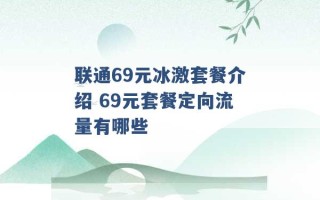 联通69元冰激套餐介绍 69元套餐定向流量有哪些